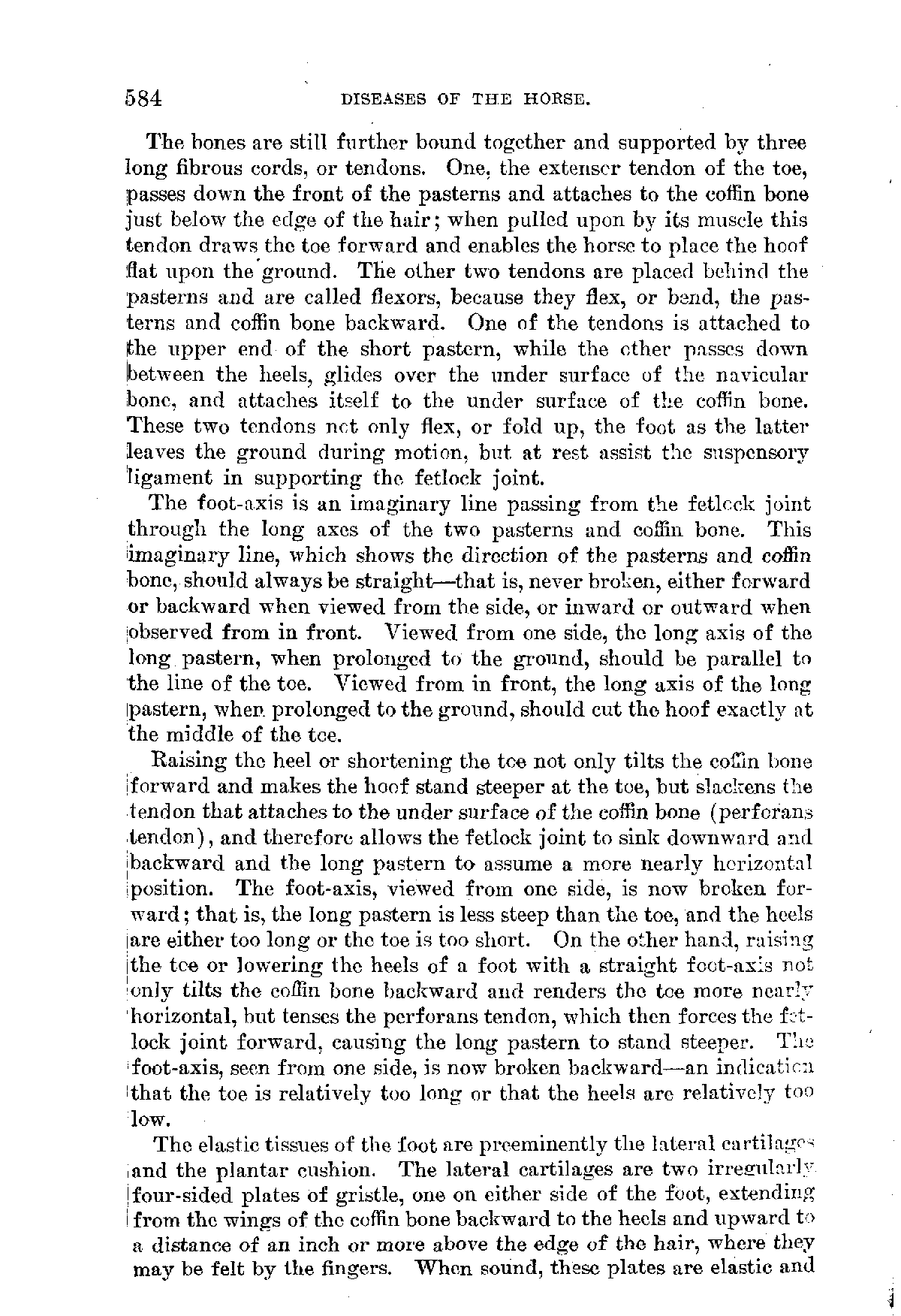 584 DISEASES OF THE HORSE.

The bones are still further bound together and supported by three long fibrous cords, or tendons. One, the extensor tendon of the toe, passes down the front of the pasterns and attaches to the coffin bone just below the edge of the hair; when pulled upon by its muscle this tendon draws the toe forward and enables the horse to place the hoof flat upon the ground. The other two tendons are placed behind the pasterns and are called flexors, because they flex, or bend, the pasterns and coffin bone backward. One of the tendons is attached to the upper end of the short pastern, while the other passes down between the heels, glides over the under surface of the navicular bone, and attaches itself to the under surface of the coffin bone. These two tendons not only flex, or fold up, the foot as the latter leaves the ground during motion, but at rest assist the suspensory ligament in supporting the fetlock joint.

The foot-axis is an imaginary line passing from the fetlock joint through the long axes of the two pasterns and coffin bone. This imaginary line, which shows the direction of the pasterns and coffin bone, should always be straight—that is, never broken, either forward or backward when viewed from the side, or inward or outward when observed from in front. Viewed from one side, the long axis of the long pastern, when prolonged to the ground, should be parallel to the line of the toe. Viewed from in front, the long axis of the long pastern, when prolonged to the ground, should cut the hoof exactly at the middle of the toe.

Raising the heel or shortening the toe not only tilts the coffin bone forward and makes the hoof stand steeper at the toe, but slackens the tendon that attaches to the under surface of the coffin bone (perforans tendon), and therefore allows the fetlock joint to sink downward and backward and the long pastern to assume a more nearly horizontal position. The foot-axis, viewed from one side, is now broken forward; that is, the long pastern is less steep than the toe, and the heels are either too long or the toe is too short. On the other hand, raising the toe or lowering the heels of a foot with a straight foot-axis not only tilts the coffin bone backward and renders the toe more nearly horizontal, but tenses the perforans tendon, which then forces the fetlock joint forward, causing the long pastern to stand steeper. The foot-axis, seen from one side, is now broken backward—an indication that the toe is relatively too long or that the heels are relatively too low.

The elastic tissues of the foot are preeminently the lateral cartilages and the plantar cushion. The lateral cartilages are two irregularly four-sided plates of gristle, one on either side of the foot, extending from the wings of the coffin bone backward to the heels and upward to a distance of an inch or more above the edge of the hair, where they may be felt by the fingers. When sound, these plates are elastic and